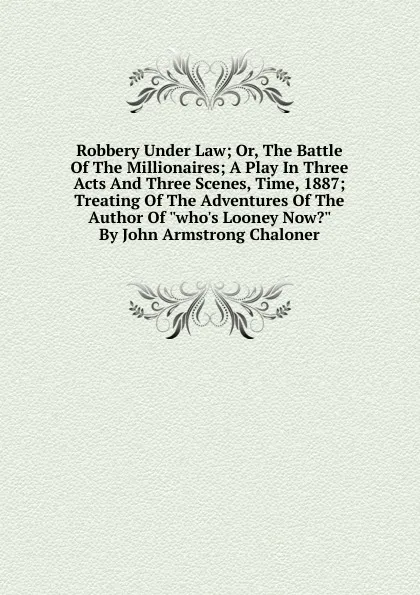 Robbery Under Law; Or, The Battle Of The Millionaires; A Play In Three Acts And Three Scenes, Time, 1887; Treating Of The Adventures Of The Author Of "who's Looney Now?" By John Armstrong Chaloner